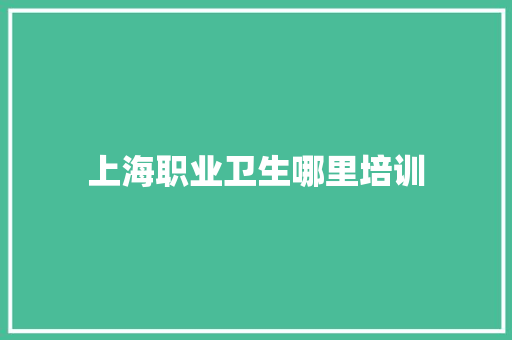 上海职业卫生哪里培训